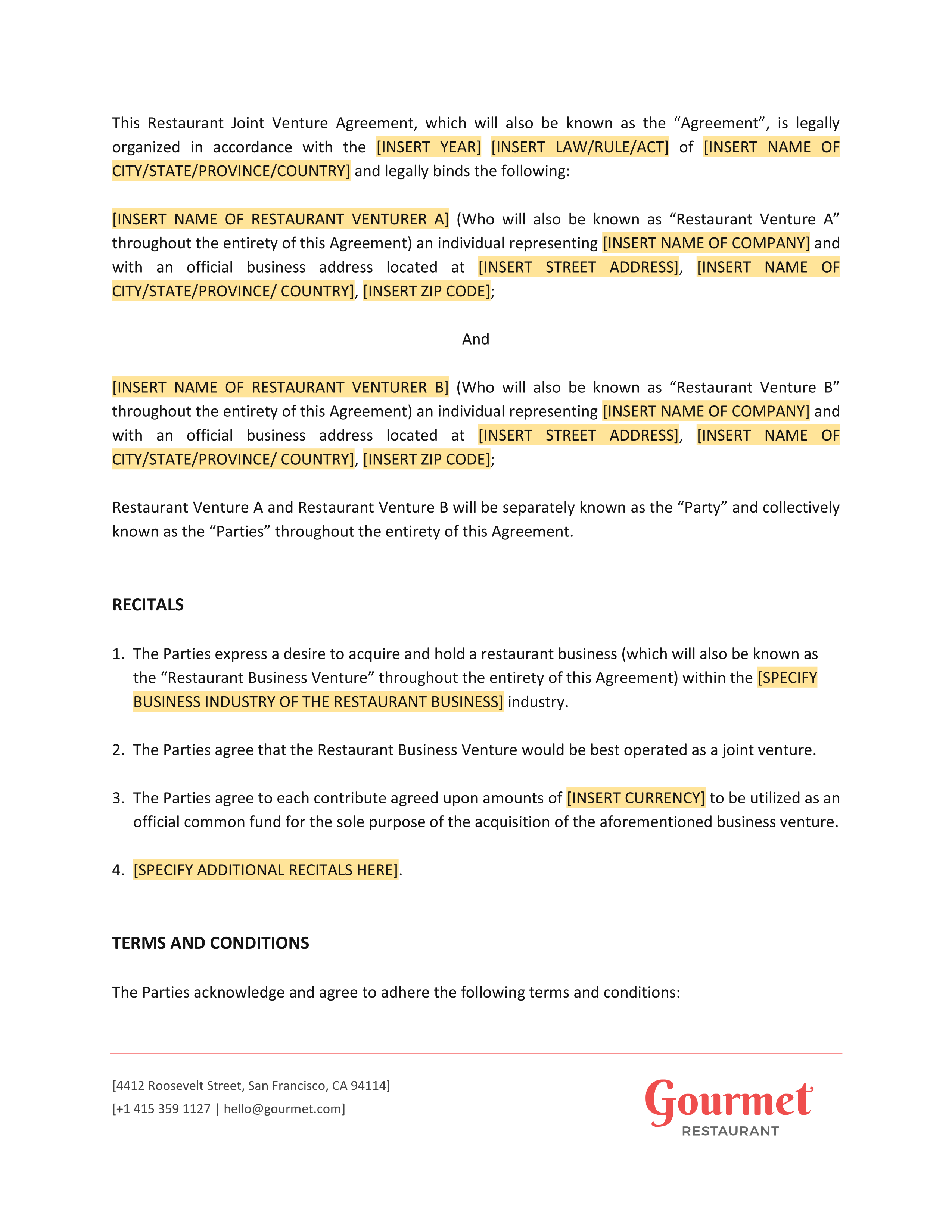 This Restaurant Joint Venture Agreement, which will also be known as the “Agreement”, is legally organized in accordance with the [INSERT YEAR] [INSERT LAW/RULE/ACT] of [INSERT NAME OF CITY/STATE/PROVINCE/COUNTRY] and legally binds the following:

[INSERT NAME OF RESTAURANT VENTURER A] (Who will also be known as “Restaurant Venture A” throughout the entirety of this Agreement) an individual representing [INSERT NAME OF COMPANY] and with an official business address located at [INSERT STREET ADDRESS], [INSERT NAME OF CITY/STATE/PROVINCE/ COUNTRY], [INSERT ZIP CODE];

And

[INSERT NAME OF RESTAURANT VENTURER B] (Who will also be known as “Restaurant Venture B” throughout the entirety of this Agreement) an individual representing [INSERT NAME OF COMPANY] and with an official business address located at [INSERT STREET ADDRESS], [INSERT NAME OF CITY/STATE/PROVINCE/ COUNTRY], [INSERT ZIP CODE];

Restaurant Venture A and Restaurant Venture B will be separately known as the “Party” and collectively known as the “Parties” throughout the entirety of this Agreement.

RECITALS

1. The Parties express a desire to acquire and hold a restaurant business (which will also be known as the “Restaurant Business Venture” throughout the entirety of this Agreement) within the [SPECIFY BUSINESS INDUSTRY OF THE RESTAURANT BUSINESS] industry.

2. The Parties agree that the Restaurant Business Venture would be best operated as a joint venture.

3. The Parties agree to each contribute agreed upon amounts of [INSERT CURRENCY] to be utilized as an official common fund for the sole purpose of the acquisition of the aforementioned business venture.

4. [SPECIFY ADDITIONAL RECITALS HERE].

TERMS AND CONDITIONS

The Parties acknowledge and agree to adhere the following terms and conditions:

[4412 Roosevelt Street, San Francisco, CA 94114]
[+1 415 359 1127 | hello@gourmet.com]

Gourmet
RESTAURANT